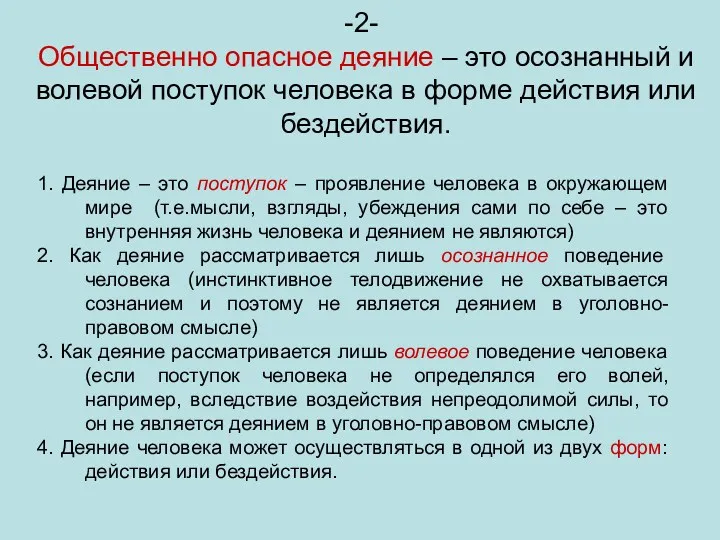 -2-

Общественно опасное деяние – это осознанный и волевой поступок человека в форме действия или бездействия.

1. Деяние – это поступок – проявление человека в окружающем мире (т.е.мысли, взгляды, убеждения сами по себе – это внутренняя жизнь человека и деянием не являются)
2. Как деяние рассматривается лишь осознанное поведение человека (инстинктивное телодвижение не охватывается сознанием и поэтому не является деянием в уголовно-правовом смысле)
3. Как деяние рассматривается лишь волевое поведение человека (если поступок человека не определялся его волей, например, вследствие воздействия непреодолимой силы, то он не является деянием в уголовно-правовом смысле)
4. Деяние человека может осуществляться в одной из двух форм: действия или бездействия.